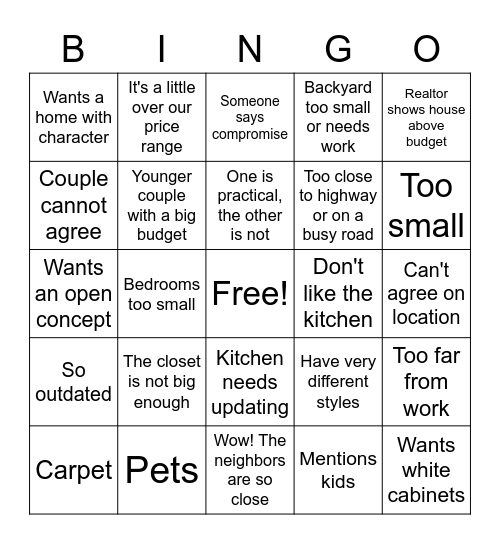 | B | I | N | G | O |
|---|---|---|---|---|
| Wants a home with character | It's a little over our price range | Someone says compromise | Backyard too small or needs work | Realtor shows house above budget |
| Couple cannot agree | Younger couple with a big budget | One is practical, the other is not | Too close to highway or on a busy road | Too small |
| Wants an open concept | Bedrooms too small | Free! | Don't like the kitchen | Can't agree on location |
| So outdated | The closet is not big enough | Kitchen needs updating | Have very different styles | Too far from work |
| Carpet | Pets | Wow! The neighbors are so close | Mentions kids | Wants white cabinets |